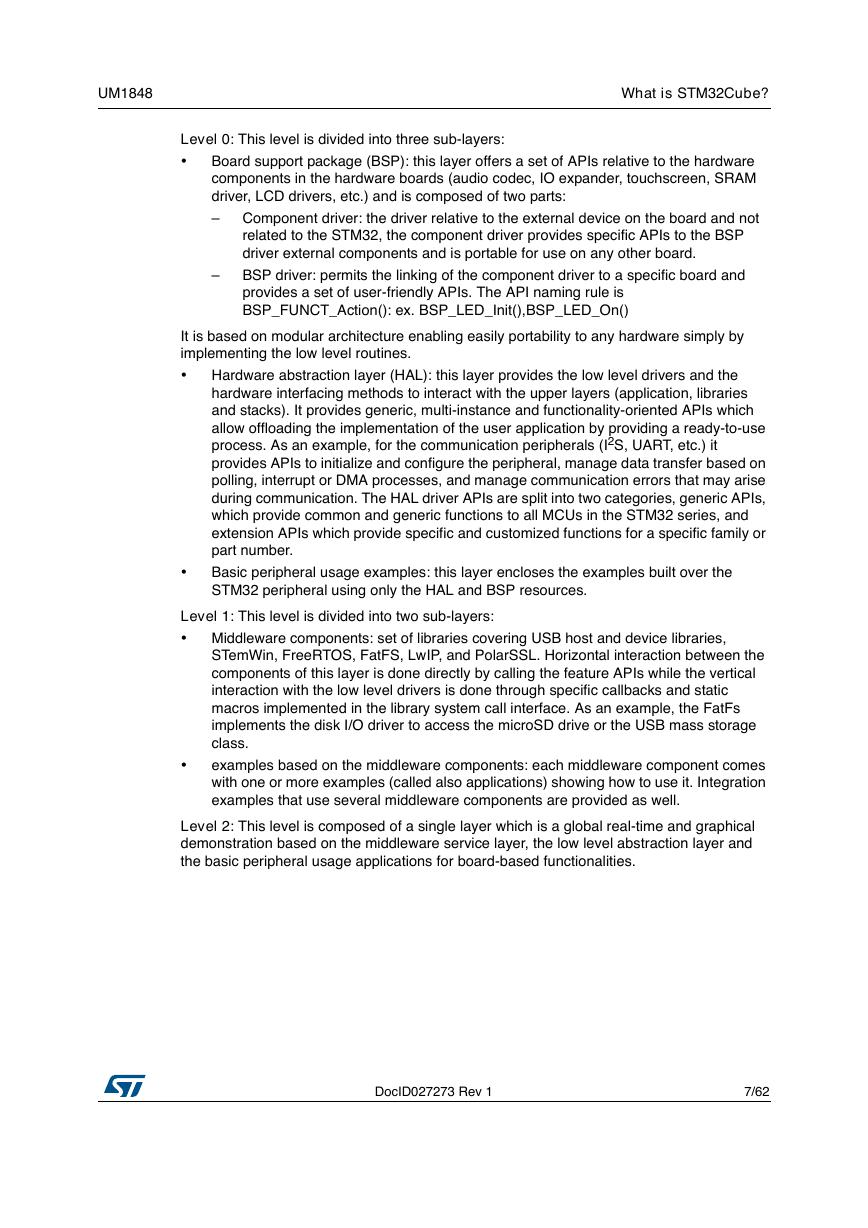 UM1848

What is STM32Cube?

Level 0: This level is divided into three sub-layers:

• Board support package (BSP): this layer offers a set of APIs relative to the hardware components in the hardware boards (audio codec, IO expander, touchscreen, SRAM driver, LCD drivers, etc.) and is composed of two parts:

– Component driver: the driver relative to the external device on the board and not related to the STM32, the component driver provides specific APIs to the BSP driver external components and is portable for use on any other board.

– BSP driver: permits the linking of the component driver to a specific board and provides a set of user-friendly APIs. The API naming rule is BSP_FUNCT_Action(): ex. BSP_LED_Init(),BSP_LED_On()

It is based on modular architecture enabling easily portability to any hardware simply by implementing the low level routines.

• Hardware abstraction layer (HAL): this layer provides the low level drivers and the hardware interfacing methods to interact with the upper layers (application, libraries and stacks). It provides generic, multi-instance and functionality-oriented APIs which allow offloading the implementation of the user application by providing a ready-to-use process. As an example, for the communication peripherals ($I^2S$, UART, etc.) it provides APIs to initialize and configure the peripheral, manage data transfer based on polling, interrupt or DMA processes, and manage communication errors that may arise during communication. The HAL driver APIs are split into two categories, generic APIs, which provide common and generic functions to all MCUs in the STM32 series, and extension APIs which provide specific and customized functions for a specific family or part number.

• Basic peripheral usage examples: this layer encloses the examples built over the STM32 peripheral using only the HAL and BSP resources.

Level 1: This level is divided into two sub-layers:

• Middleware components: set of libraries covering USB host and device libraries, STemWin, FreeRTOS, FatFS, LwIP, and PolarSSL. Horizontal interaction between the components of this layer is done directly by calling the feature APIs while the vertical interaction with the low level drivers is done through specific callbacks and static macros implemented in the library system call interface. As an example, the FatFs implements the disk I/O driver to access the microSD drive or the USB mass storage class.

• examples based on the middleware components: each middleware component comes with one or more examples (called also applications) showing how to use it. Integration examples that use several middleware components are provided as well.

Level 2: This level is composed of a single layer which is a global real-time and graphical demonstration based on the middleware service layer, the low level abstraction layer and the basic peripheral usage applications for board-based functionalities.

DocID027273 Rev 1

7/62